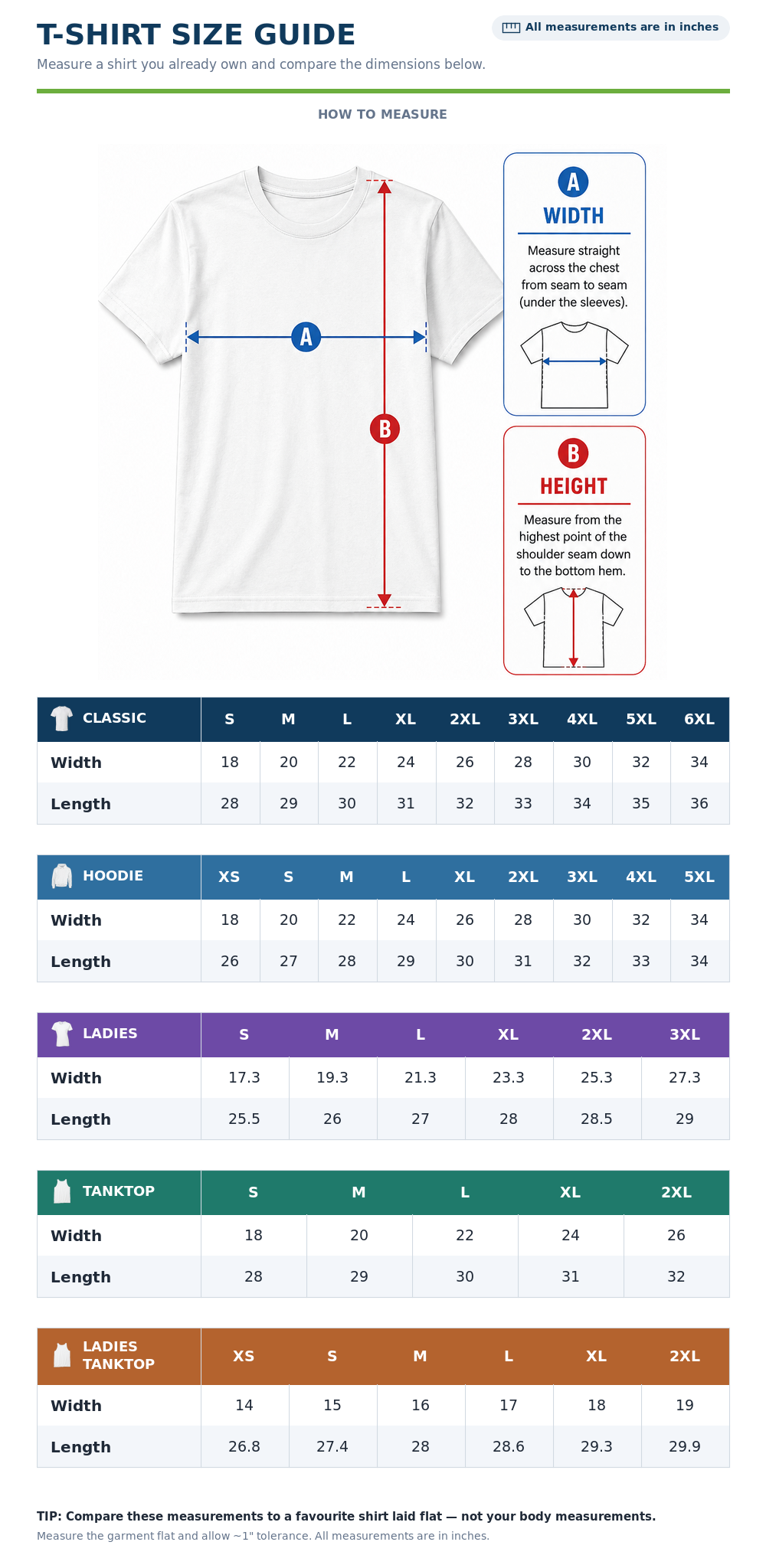 T-SHIRT SIZE GUIDE

All measurements are in inches

Measure a shirt you already own and compare the dimensions below.

HOW TO MEASURE

A

B

A
WIDTH
Measure straight across the chest from seam to seam (under the sleeves).

B
HEIGHT
Measure from the highest point of the shoulder seam down to the bottom hem.

| CLASSIC | S | M | L | XL | 2XL | 3XL | 4XL | 5XL | 6XL |
|---|---|---|---|---|---|---|---|---|---|
| Width | 18 | 20 | 22 | 24 | 26 | 28 | 30 | 32 | 34 |
| Length | 28 | 29 | 30 | 31 | 32 | 33 | 34 | 35 | 36 |

| HOODIE | XS | S | M | L | XL | 2XL | 3XL | 4XL | 5XL |
|---|---|---|---|---|---|---|---|---|---|
| Width | 18 | 20 | 22 | 24 | 26 | 28 | 30 | 32 | 34 |
| Length | 26 | 27 | 28 | 29 | 30 | 31 | 32 | 33 | 34 |

| LADIES | S | M | L | XL | 2XL | 3XL |
|---|---|---|---|---|---|---|
| Width | 17.3 | 19.3 | 21.3 | 23.3 | 25.3 | 27.3 |
| Length | 25.5 | 26 | 27 | 28 | 28.5 | 29 |

| TANKTOP | S | M | L | XL | 2XL |
|---|---|---|---|---|---|
| Width | 18 | 20 | 22 | 24 | 26 |
| Length | 28 | 29 | 30 | 31 | 32 |

| LADIES TANKTOP | XS | S | M | L | XL | 2XL |
|---|---|---|---|---|---|---|
| Width | 14 | 15 | 16 | 17 | 18 | 19 |
| Length | 26.8 | 27.4 | 28 | 28.6 | 29.3 | 29.9 |

TIP: Compare these measurements to a favourite shirt laid flat — not your body measurements.
Measure the garment flat and allow ~1" tolerance. All measurements are in inches.